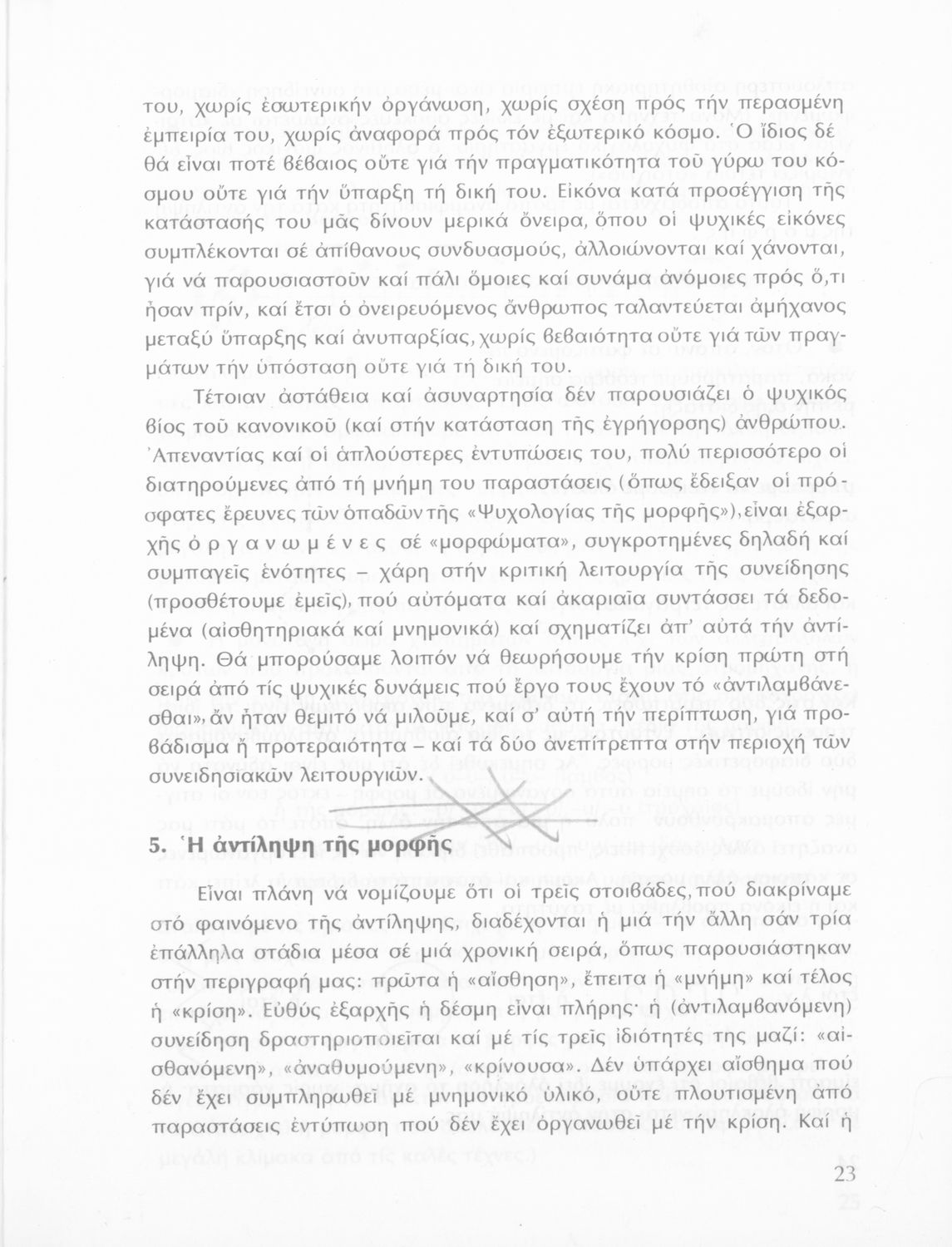 του, χωρίς ἐσωτερικήν ὀργάνωση, χωρίς σχέση πρός τήν περασμένη ἐμπειρία του, χωρίς ἀναφορά πρός τόν ἐξωτερικό κόσμο. Ὁ ἴδιος δέ θά εἶναι ποτέ βέβαιος οὔτε γιά τήν πραγματικότητα τοῦ γύρω του κόσμου οὔτε γιά τήν ὕπαρξη τή δική του. Εἰκόνα κατά προσέγγιση τῆς κατάστασής του μᾶς δίνουν μερικά ὄνειρα, ὅπου οἱ ψυχικές εἰκόνες συμπλέκονται σέ ἀπίθανους συνδυασμούς, ἀλλοιώνονται καί χάνονται, γιά νά παρουσιαστοῦν καί πάλι ὅμοιες καί συνάμα ἀνόμοιες πρός ὅ,τι ἦσαν πρίν, καί ἔτσι ὁ ὀνειρευόμενος ἄνθρωπος ταλαντεύεται ἀμήχανος μεταξύ ὕπαρξης καί ἀνυπαρξίας, χωρίς βεβαιότητα οὔτε γιά τῶν πραγμάτων τήν ὑπόσταση οὔτε γιά τή δική του.

Τέτοιαν ἀστάθεια καί ἀσυναρτησία δέν παρουσιάζει ὁ ψυχικός βίος τοῦ κανονικοῦ (καί στήν κατάσταση τῆς ἐγρήγορσης) ἀνθρώπου. Ἀπεναντίας καί οἱ ἁπλούστερες ἐντυπώσεις του, πολύ περισσότερο οἱ διατηρούμενες ἀπό τή μνήμη του παραστάσεις (ὅπως ἔδειξαν οἱ πρόσφατες ἔρευνες τῶν ὀπαδῶν τῆς «Ψυχολογίας τῆς μορφῆς»), εἶναι ἐξαρχῆς ὀ ρ γ α ν ω μ έ ν ε ς σέ «μορφώματα», συγκροτημένες δηλαδή καί συμπαγεῖς ἑνότητες – χάρη στήν κριτική λειτουργία τῆς συνείδησης (προσθέτουμε ἐμεῖς), πού αὐτόματα καί ἀκαριαῖα συντάσσει τά δεδομένα (αἰσθητηριακά καί μνημονικά) καί σχηματίζει ἀπ' αὐτά τήν ἀντίληψη. Θά μπορούσαμε λοιπόν νά θεωρήσουμε τήν κρίση πρώτη στή σειρά ἀπό τίς ψυχικές δυνάμεις πού ἔργο τους ἔχουν τό «ἀντιλαμβάνεσθαι», ἄν ἦταν θεμιτό νά μιλοῦμε, καί σ' αὐτή τήν περίπτωση, γιά προβάδισμα ἤ προτεραιότητα – καί τά δύο ἀνεπίτρεπτα στήν περιοχή τῶν συνειδησιακῶν λειτουργιῶν.

5. Ἡ ἀντίληψη τῆς μορφῆς

Εἶναι πλάνη νά νομίζουμε ὅτι οἱ τρεῖς στοιβάδες, πού διακρίναμε στό φαινόμενο τῆς ἀντίληψης, διαδέχονται ἡ μιά τήν ἄλλη σάν τρία ἐπάλληλα στάδια μέσα σέ μιά χρονική σειρά, ὅπως παρουσιάστηκαν στήν περιγραφή μας: πρῶτα ἡ «αἴσθηση», ἔπειτα ἡ «μνήμη» καί τέλος ἡ «κρίση». Εὐθύς ἐξαρχῆς ἡ δέσμη εἶναι πλήρης· ἡ (ἀντιλαμβανόμενη) συνείδηση δραστηριοποιεῖται καί μέ τίς τρεῖς ἰδιότητές της μαζί: «αἰσθανόμενη», «ἀναθυμούμενη», «κρίνουσα». Δέν ὑπάρχει αἴσθημα πού δέν ἔχει συμπληρωθεῖ μέ μνημονικό ὑλικό, οὔτε πλουτισμένη ἀπό παραστάσεις ἐντύπωση πού δέν ἔχει ὀργανωθεῖ μέ τήν κρίση. Καί ἡ

23